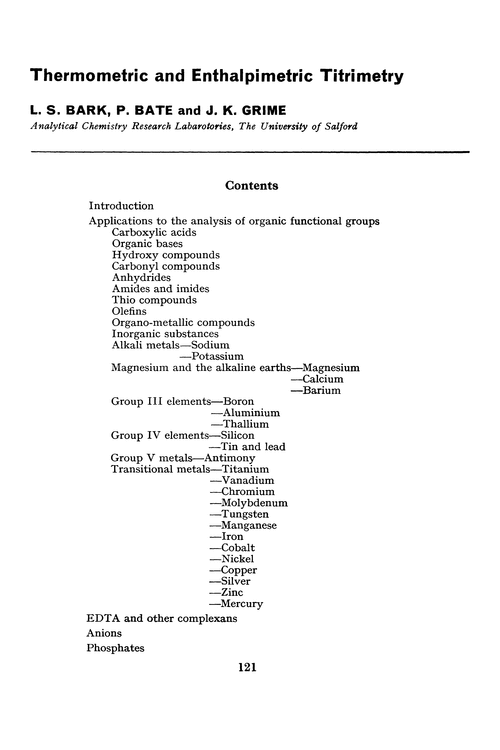 Thermometric and Enthalpimetric Titrimetry

L. S. BARK, P. BATE and J. K. GRIME
Analytical Chemistry Research Labarotories, The University of Salford

Contents

Introduction
Applications to the analysis of organic functional groups
Carboxylic acids
Organic bases
Hydroxy compounds
Carbonyl compounds
Anhydrides
Amides and imides
Thio compounds
Olefins
Organo-metallic compounds
Inorganic substances
Alkali metals—Sodium
—Potassium
Magnesium and the alkaline earths—Magnesium
—Calcium
—Barium
Group III elements—Boron
—Aluminium
—Thallium
Group IV elements—Silicon
—Tin and lead
Group V metals—Antimony
Transitional metals—Titanium
—Vanadium
—Chromium
—Molybdenum
—Tungsten
—Manganese
—Iron
—Cobalt
—Nickel
—Copper
—Silver
—Zinc
—Mercury
EDTA and other complexans
Anions
Phosphates

121